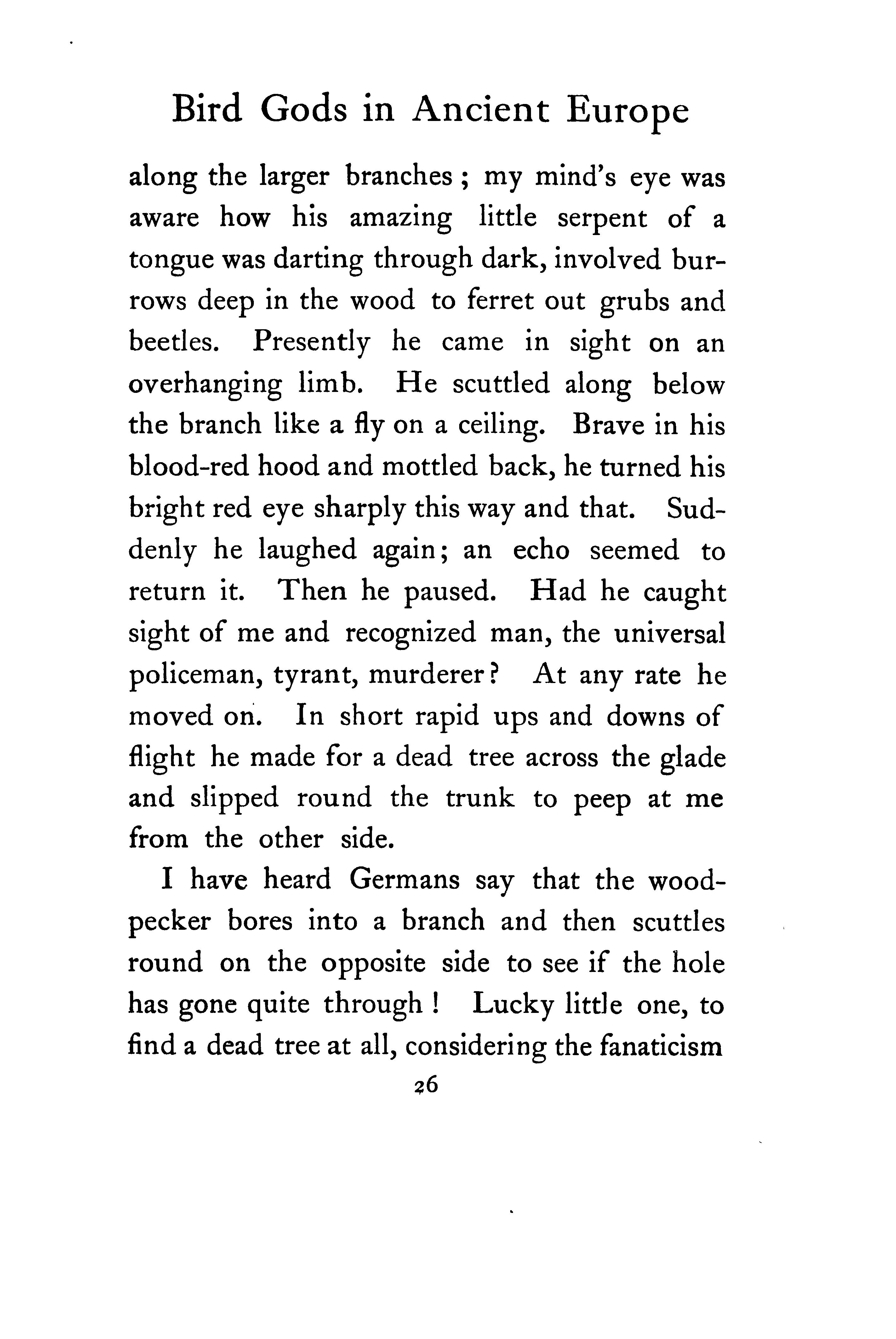 Bird Gods in Ancient Europe

along the larger branches; my mind's eye was aware how his amazing little serpent of a tongue was darting through dark, involved burrows deep in the wood to ferret out grubs and beetles. Presently he came in sight on an overhanging limb. He scuttled along below the branch like a fly on a ceiling. Brave in his blood-red hood and mottled back, he turned his bright red eye sharply this way and that. Suddenly he laughed again; an echo seemed to return it. Then he paused. Had he caught sight of me and recognized man, the universal policeman, tyrant, murderer? At any rate he moved on. In short rapid ups and downs of flight he made for a dead tree across the glade and slipped round the trunk to peep at me from the other side.

I have heard Germans say that the woodpecker bores into a branch and then scuttles round on the opposite side to see if the hole has gone quite through! Lucky little one, to find a dead tree at all, considering the fanaticism

26